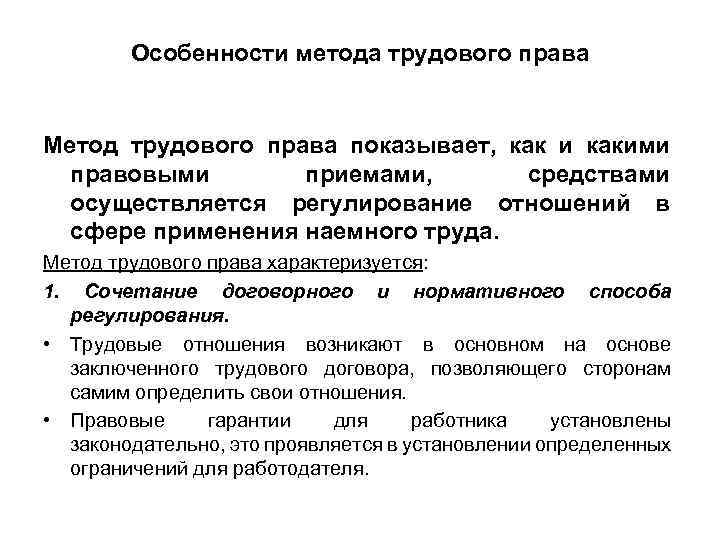 Особенности метода трудового права

Метод трудового права показывает, как и какими правовыми приемами, средствами осуществляется регулирование отношений в сфере применения наемного труда.

Метод трудового права характеризуется:

1. Сочетание договорного и нормативного способа регулирования.

• Трудовые отношения возникают в основном на основе заключенного трудового договора, позволяющего сторонам самим определить свои отношения.

• Правовые гарантии для работника установлены законодательно, это проявляется в установлении определенных ограничений для работодателя.